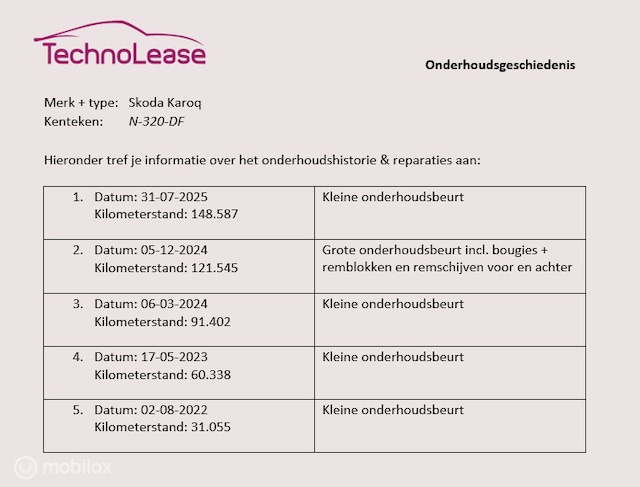 TechnoLease

Onderhoudsgeschiedenis

Merk + type: Skoda Karoq
Kenteken: N-320-DF

Hieronder tref je informatie over het onderhoudshistorie & reparaties aan:

| 1. Datum: 31-07-2025 Kilometerstand: 148.587 | Kleine onderhoudsbeurt |
|---|---|
| 2. Datum: 05-12-2024 Kilometerstand: 121.545 | Grote onderhoudsbeurt incl. bougies + remblokken en remschijven voor en achter |
| 3. Datum: 06-03-2024 Kilometerstand: 91.402 | Kleine onderhoudsbeurt |
| 4. Datum: 17-05-2023 Kilometerstand: 60.338 | Kleine onderhoudsbeurt |
| 5. Datum: 02-08-2022 Kilometerstand: 31.055 | Kleine onderhoudsbeurt |

mobilox